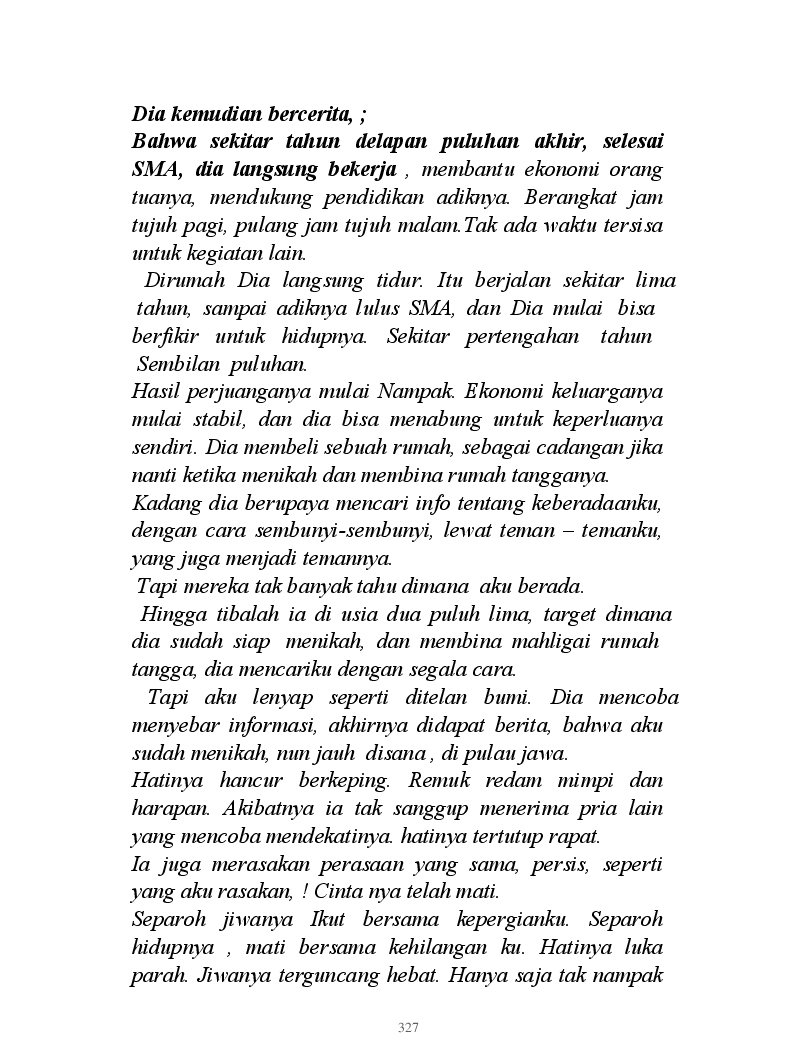 Dia kemudian bercerita, ;
Bahwa sekitar tahun delapan puluhan akhir, selesai SMA, dia langsung bekerja , membantu ekonomi orang tuanya, mendukung pendidikan adiknya. Berangkat jam tujuh pagi, pulang jam tujuh malam.Tak ada waktu tersisa untuk kegiatan lain.

Dirumah Dia langsung tidur. Itu berjalan sekitar lima tahun, sampai adiknya lulus SMA, dan Dia mulai bisa berfikir untuk hidupnya. Sekitar pertengahan tahun Sembilan puluhan.
Hasil perjuanganya mulai Nampak. Ekonomi keluarganya mulai stabil, dan dia bisa menabung untuk keperluanya sendiri. Dia membeli sebuah rumah, sebagai cadangan jika nanti ketika menikah dan membina rumah tangganya.
Kadang dia berupaya mencari info tentang keberadaanku, dengan cara sembunyi-sembunyi, lewat teman – temanku, yang juga menjadi temannya.
Tapi mereka tak banyak tahu dimana aku berada.
Hingga tibalah ia di usia dua puluh lima, target dimana dia sudah siap menikah, dan membina mahligai rumah tangga, dia mencariku dengan segala cara.
Tapi aku lenyap seperti ditelan bumi. Dia mencoba menyebar informasi, akhirnya didapat berita, bahwa aku sudah menikah, nun jauh disana , di pulau jawa.
Hatinya hancur berkeping. Remuk redam mimpi dan harapan. Akibatnya ia tak sanggup menerima pria lain yang mencoba mendekatinya. hatinya tertutup rapat.
Ia juga merasakan perasaan yang sama, persis, seperti yang aku rasakan, ! Cinta nya telah mati.
Separoh jiwanya Ikut bersama kepergianku. Separoh hidupnya , mati bersama kehilangan ku. Hatinya luka parah. Jiwanya terguncang hebat. Hanya saja tak nampak

327